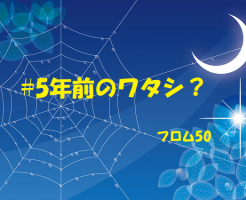 #5年前のワタシ？

フロム50